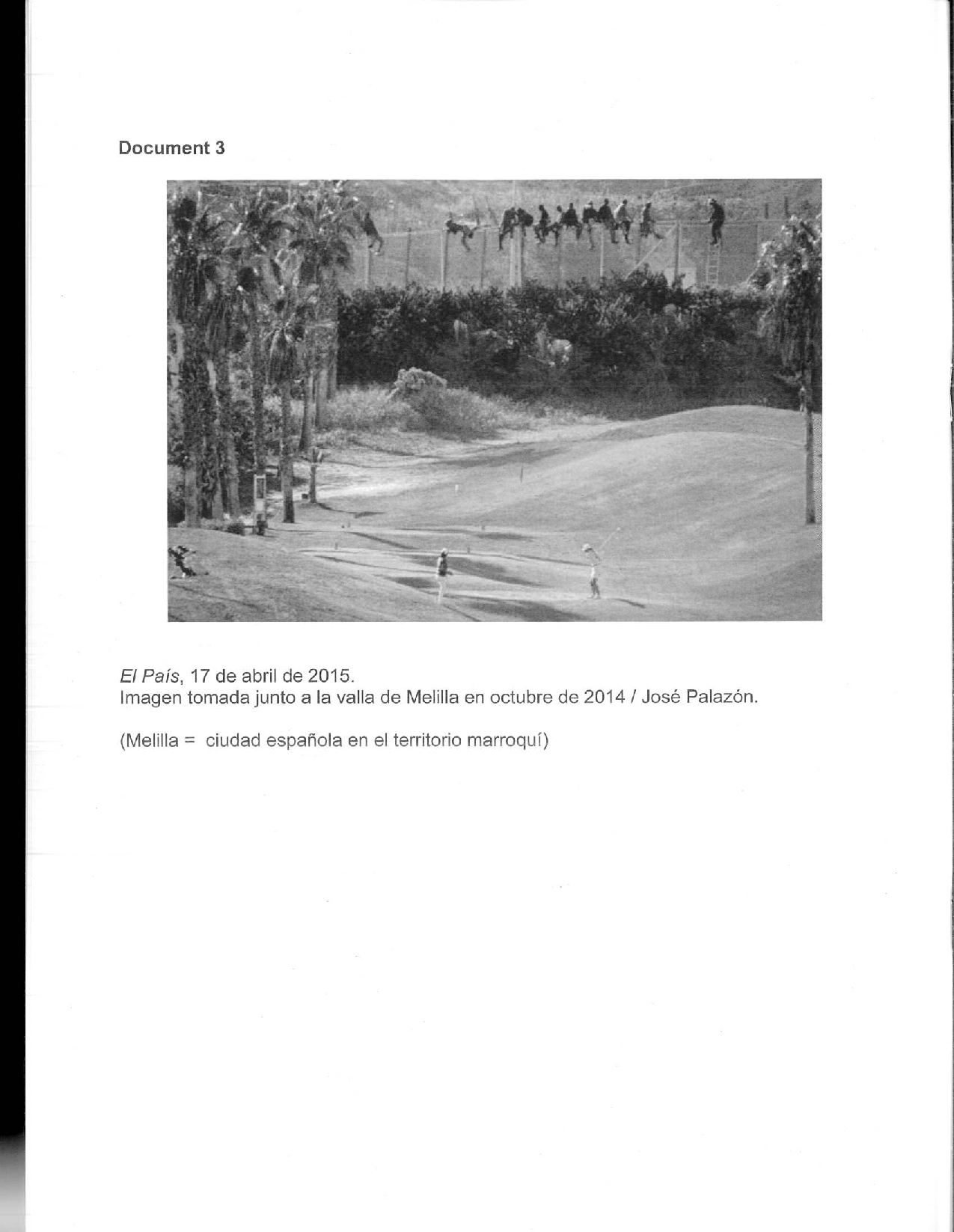 Document 3

El País, 17 de abril de 2015.
Imagen tomada junto a la valla de Melilla en octubre de 2014 / José Palazón.

(Melilla = ciudad española en el territorio marroquí)